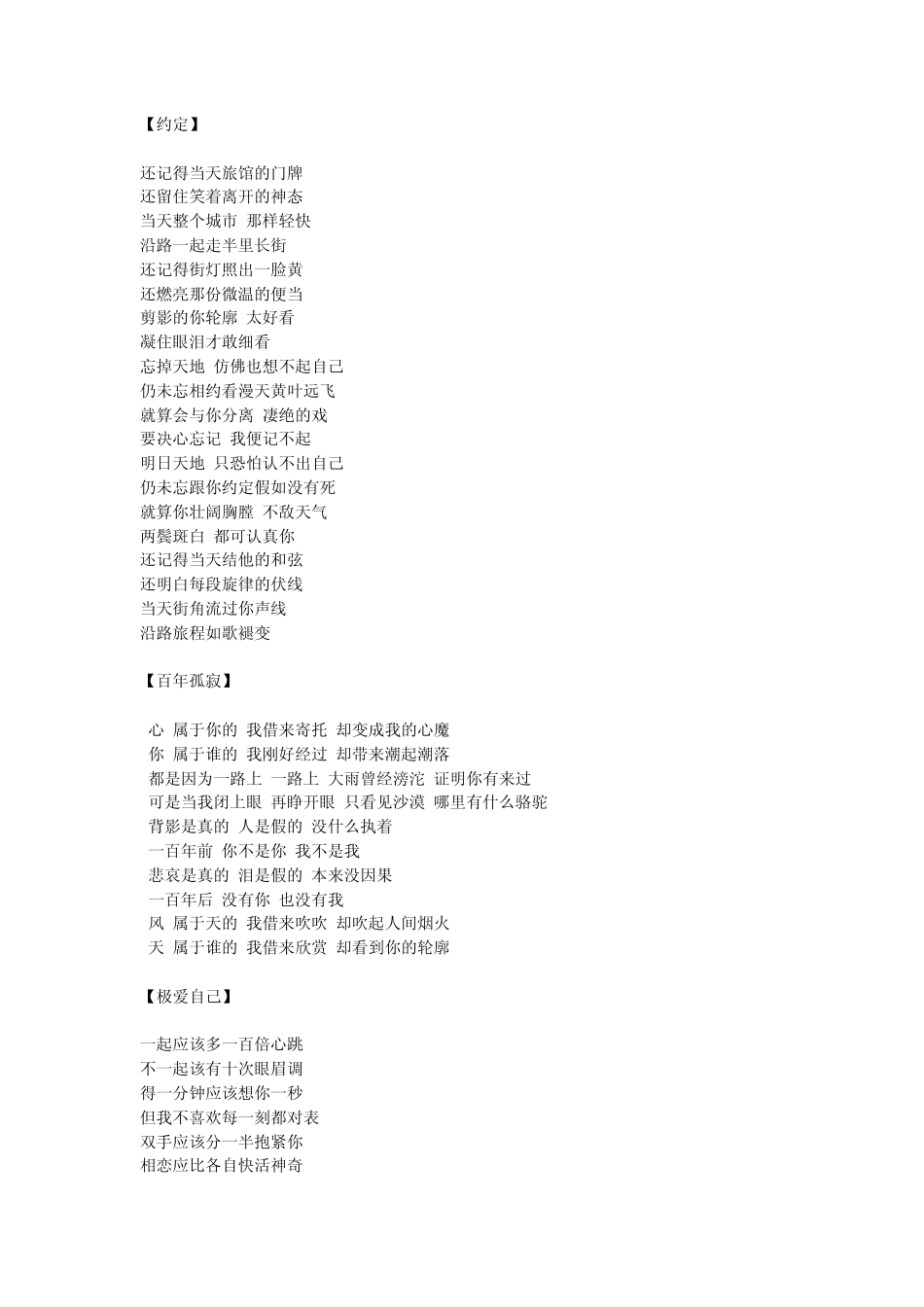 【约定】

还记得当天旅馆的门牌
还留住笑着离开的神态
当天整个城市 那样轻快
沿路一起走半里长街
还记得街灯照出一脸黄
还燃亮那份微温的便当
剪影的你轮廓 太好看
凝住眼泪才敢细看
忘掉天地 仿佛也想不起自己
仍未忘相约看漫天黄叶远飞
就算会与你分离 凄绝的戏
要决心忘记 我便记不起
明日天地 只恐怕认不出自己
仍未忘跟你约定假如没有死
就算你壮阔胸膛 不敌天气
两鬓斑白 都可认真你
还记得当天结他的和弦
还明白每段旋律的伏线
当天街角流过你声线
沿路旅程如歌褪变

【百年孤寂】

心 属于你的 我借来寄托 却变成我的心魔
你 属于谁的 我刚好经过 却带来潮起潮落
都是因为一路上 一路上 大雨曾经滂沱 证明你有来过
可是当我闭上眼 再睁开眼 只看见沙漠 哪里有什么骆驼
背影是真的 人是假的 没什么执着
一百年前 你不是你 我不是我
悲哀是真的 泪是假的 本来没因果
一百年后 没有你 也没有我
风 属于天的 我借来吹吹 却吹起人间烟火
天 属于谁的 我借来欣赏 却看到你的轮廓

【极爱自己】

一起应该多一百倍心跳
不一起该有十次眼眉调
得一分钟应该想你一秒
但我不喜欢每一刻都对表
双手应该分一半抱紧你
相恋应比各自快活神奇